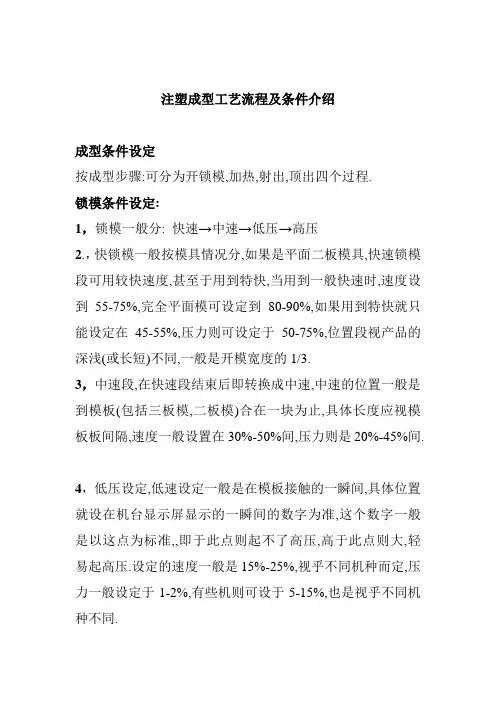 注塑成型工艺流程及条件介绍

成型条件设定

按成型步骤:可分为开锁模,加热,射出,顶出四个过程.

锁模条件设定:

1，锁模一般分: 快速→中速→低压→高压

2.，快锁模一般按模具情况分,如果是平面二板模具,快速锁模段可用较快速度,甚至于用到特快,当用到一般快速时,速度设到 55-75%,完全平面模可设定到 80-90%,如果用到特快就只能设定在 45-55%,压力则可设定于 50-75%,位置段视产品的深浅(或长短)不同,一般是开模宽度的 1/3.

3，中速段,在快速段结束后即转换成中速,中速的位置一般是到模板(包括三板模,二板模)合在一块为止,具体长度应视模板板间隔,速度一般设置在 30%-50%间,压力则是 20%-45%间.

4，低压设定,低速设定一般是在模板接触的一瞬间,具体位置就设在机台显示屏显示的一瞬间的数字为准,这个数字一般是以这点为标准,,即于此点则起不了高压,高于此点则大,轻易起高压.设定的速度一般是 15%-25%,视乎不同机种而定,压力一般设定于 1-2%,有些机则可设于 5-15%,也是视乎不同机种不同.